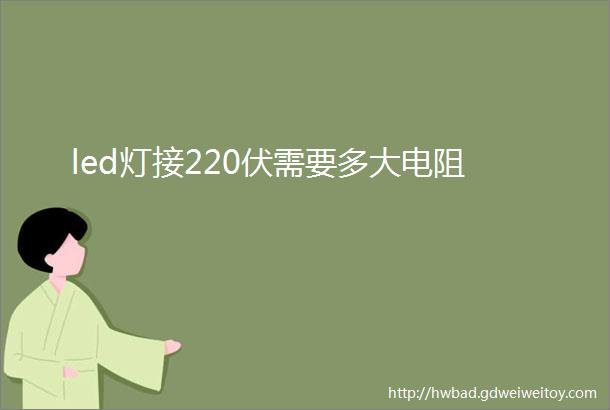 led灯接220伏需要多大电阻

http://hwbad.gdweiweitoy.com